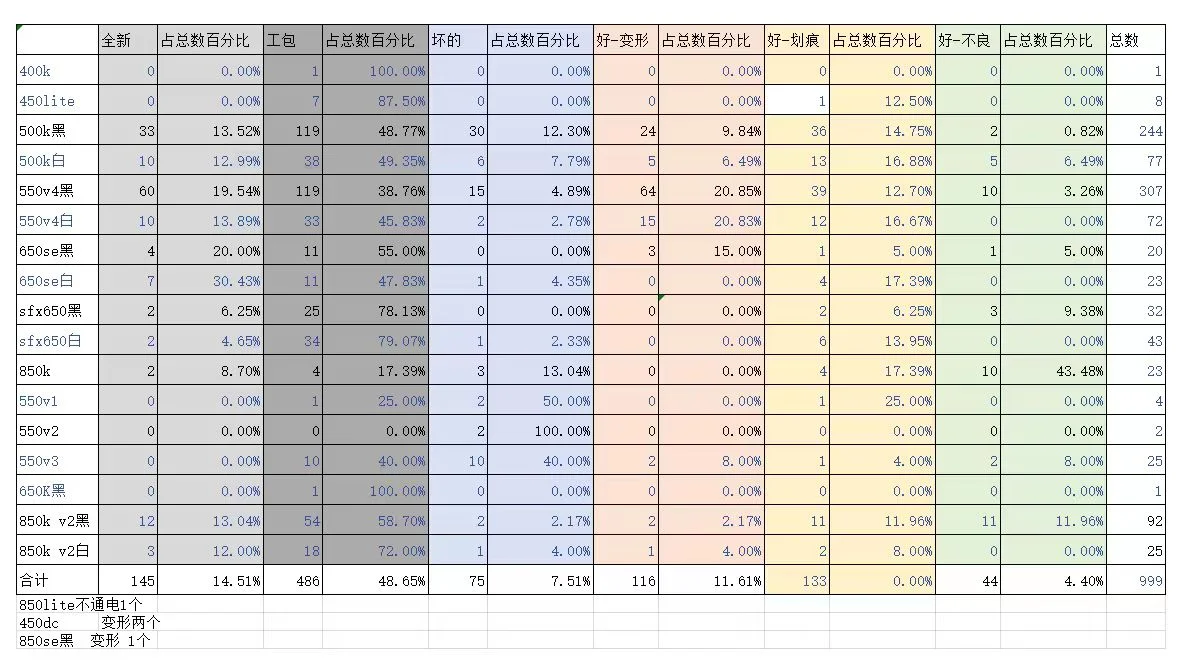 |  | 全新 | 占总数百分比 | 工包 | 占总数百分比 | 坏的 | 占总数百分比 | 好-变形 | 占总数百分比 | 好-划痕 | 占总数百分比 | 好-不良 | 占总数百分比 | 总数 |
|---|---|---|---|---|---|---|---|---|---|---|---|---|---|
| 400k | 0 | 0.00% | 1 | 100.00% | 0 | 0.00% | 0 | 0.00% | 0 | 0.00% | 0 | 0.00% | 1 |
| 450lite | 0 | 0.00% | 7 | 87.50% | 0 | 0.00% | 0 | 0.00% | 1 | 12.50% | 0 | 0.00% | 8 |
| 500k黑 | 33 | 13.52% | 119 | 48.77% | 30 | 12.30% | 24 | 9.84% | 36 | 14.75% | 2 | 0.82% | 244 |
| 500k白 | 10 | 12.99% | 38 | 49.35% | 6 | 7.79% | 5 | 6.49% | 13 | 16.88% | 5 | 6.49% | 77 |
| 550v4黑 | 60 | 19.54% | 119 | 38.76% | 15 | 4.89% | 64 | 20.85% | 39 | 12.70% | 10 | 3.26% | 307 |
| 550v4白 | 10 | 13.89% | 33 | 45.83% | 2 | 2.78% | 15 | 20.83% | 12 | 16.67% | 0 | 0.00% | 72 |
| 650se黑 | 4 | 20.00% | 11 | 55.00% | 0 | 0.00% | 3 | 15.00% | 1 | 5.00% | 1 | 5.00% | 20 |
| 650se白 | 7 | 30.43% | 11 | 47.83% | 1 | 4.35% | 0 | 0.00% | 4 | 17.39% | 0 | 0.00% | 23 |
| sfx650黑 | 2 | 6.25% | 25 | 78.13% | 0 | 0.00% | 0 | 0.00% | 2 | 6.25% | 3 | 9.38% | 32 |
| sfx650白 | 2 | 4.65% | 34 | 79.07% | 1 | 2.33% | 0 | 0.00% | 6 | 13.95% | 0 | 0.00% | 43 |
| 850k | 2 | 8.70% | 4 | 17.39% | 3 | 13.04% | 0 | 0.00% | 4 | 17.39% | 10 | 43.48% | 23 |
| 550v1 | 0 | 0.00% | 1 | 25.00% | 2 | 50.00% | 0 | 0.00% | 1 | 25.00% | 0 | 0.00% | 4 |
| 550v2 | 0 | 0.00% | 0 | 0.00% | 2 | 100.00% | 0 | 0.00% | 0 | 0.00% | 0 | 0.00% | 2 |
| 550v3 | 0 | 0.00% | 10 | 40.00% | 10 | 40.00% | 2 | 8.00% | 1 | 4.00% | 2 | 8.00% | 25 |
| 650K黑 | 0 | 0.00% | 1 | 100.00% | 0 | 0.00% | 0 | 0.00% | 0 | 0.00% | 0 | 0.00% | 1 |
| 850k v2黑 | 12 | 13.04% | 54 | 58.70% | 2 | 2.17% | 2 | 2.17% | 11 | 11.96% | 11 | 11.96% | 92 |
| 850k v2白 | 3 | 12.00% | 18 | 72.00% | 1 | 4.00% | 1 | 4.00% | 2 | 8.00% | 0 | 0.00% | 25 |
| 合计 | 145 | 14.51% | 486 | 48.65% | 75 | 7.51% | 116 | 11.61% | 133 | 0.00% | 44 | 4.40% | 999 |

850lite不通电1个
450dc　　变形两个
850se黑　变形 1个